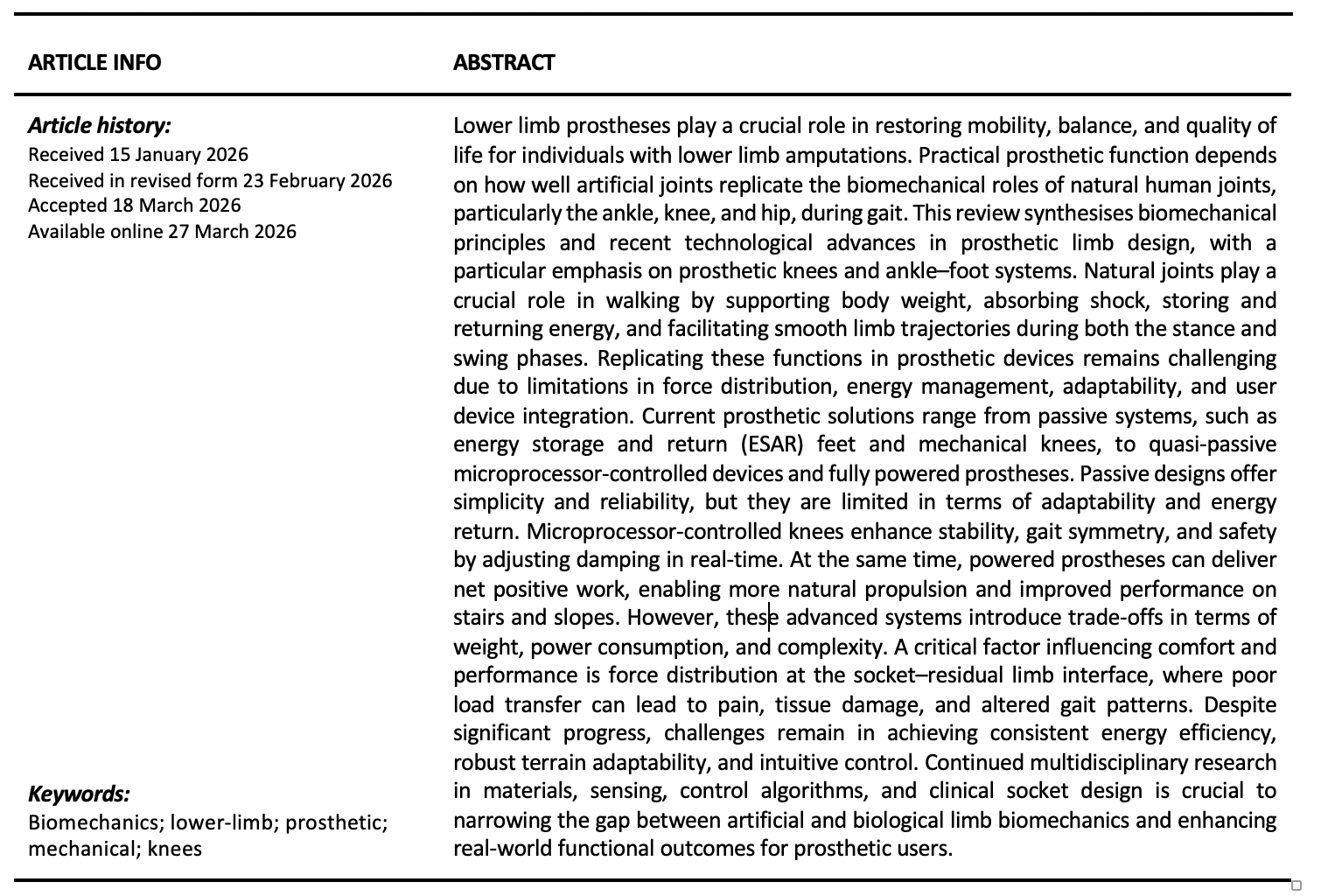 ARTICLE INFO

Article history:
Received 15 January 2026
Received in revised form 23 February 2026
Accepted 18 March 2026
Available online 27 March 2026

Keywords:
Biomechanics; lower-limb; prosthetic; mechanical; knees

ABSTRACT

Lower limb prostheses play a crucial role in restoring mobility, balance, and quality of life for individuals with lower limb amputations. Practical prosthetic function depends on how well artificial joints replicate the biomechanical roles of natural human joints, particularly the ankle, knee, and hip, during gait. This review synthesises biomechanical principles and recent technological advances in prosthetic limb design, with a particular emphasis on prosthetic knees and ankle–foot systems. Natural joints play a crucial role in walking by supporting body weight, absorbing shock, storing and returning energy, and facilitating smooth limb trajectories during both the stance and swing phases. Replicating these functions in prosthetic devices remains challenging due to limitations in force distribution, energy management, adaptability, and user device integration. Current prosthetic solutions range from passive systems, such as energy storage and return (ESAR) feet and mechanical knees, to quasi-passive microprocessor-controlled devices and fully powered prostheses. Passive designs offer simplicity and reliability, but they are limited in terms of adaptability and energy return. Microprocessor-controlled knees enhance stability, gait symmetry, and safety by adjusting damping in real-time. At the same time, powered prostheses can deliver net positive work, enabling more natural propulsion and improved performance on stairs and slopes. However, these advanced systems introduce trade-offs in terms of weight, power consumption, and complexity. A critical factor influencing comfort and performance is force distribution at the socket–residual limb interface, where poor load transfer can lead to pain, tissue damage, and altered gait patterns. Despite significant progress, challenges remain in achieving consistent energy efficiency, robust terrain adaptability, and intuitive control. Continued multidisciplinary research in materials, sensing, control algorithms, and clinical socket design is crucial to narrowing the gap between artificial and biological limb biomechanics and enhancing real-world functional outcomes for prosthetic users.